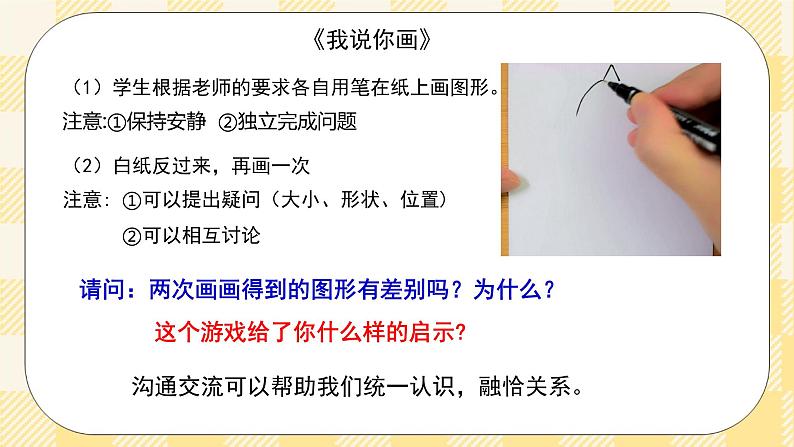 《我说你画》

（1）学生根据老师的要求各自用笔在纸上画图形。
注意:①保持安静 ②独立完成问题

（2）白纸反过来，再画一次
注意：①可以提出疑问（大小、形状、位置）
②可以相互讨论

请问：两次画画得到的图形有差别吗？为什么？
这个游戏给了你什么样的启示?

沟通交流可以帮助我们统一认识，融恰关系。